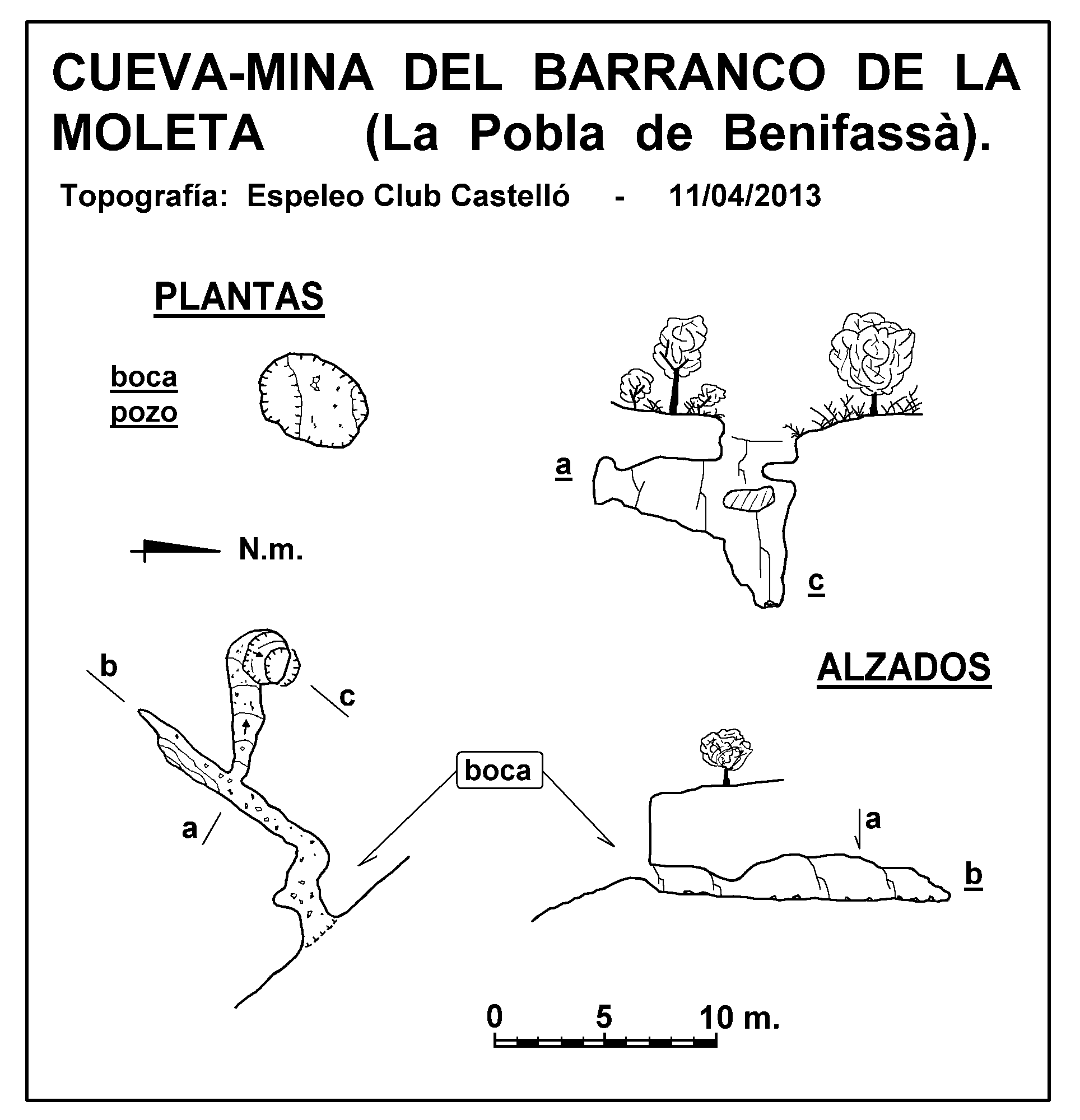 CUEVA-MINA DEL BARRANCO DE LA MOLETA (La Pobla de Benifassà).

Topografía: Espeleo Club Castelló - 11/04/2013

PLANTAS

boca
pozo

a

N.m.

c

b

c

ALZADOS

boca

a

a

b

0 5 10 m.